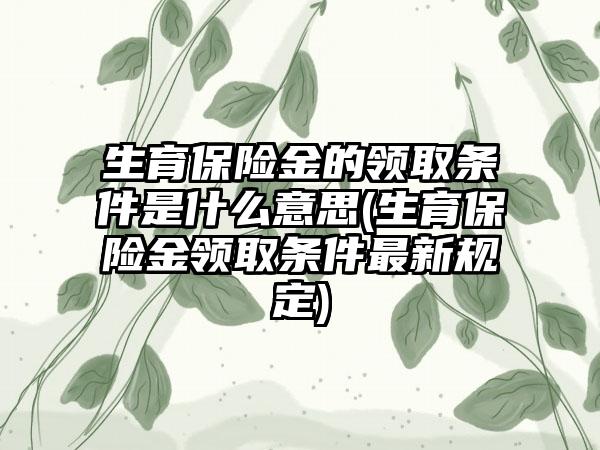 生育保险金的领取条件是什么意思(生育保险金领取条件最新规定)